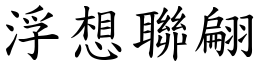 浮想聯翩